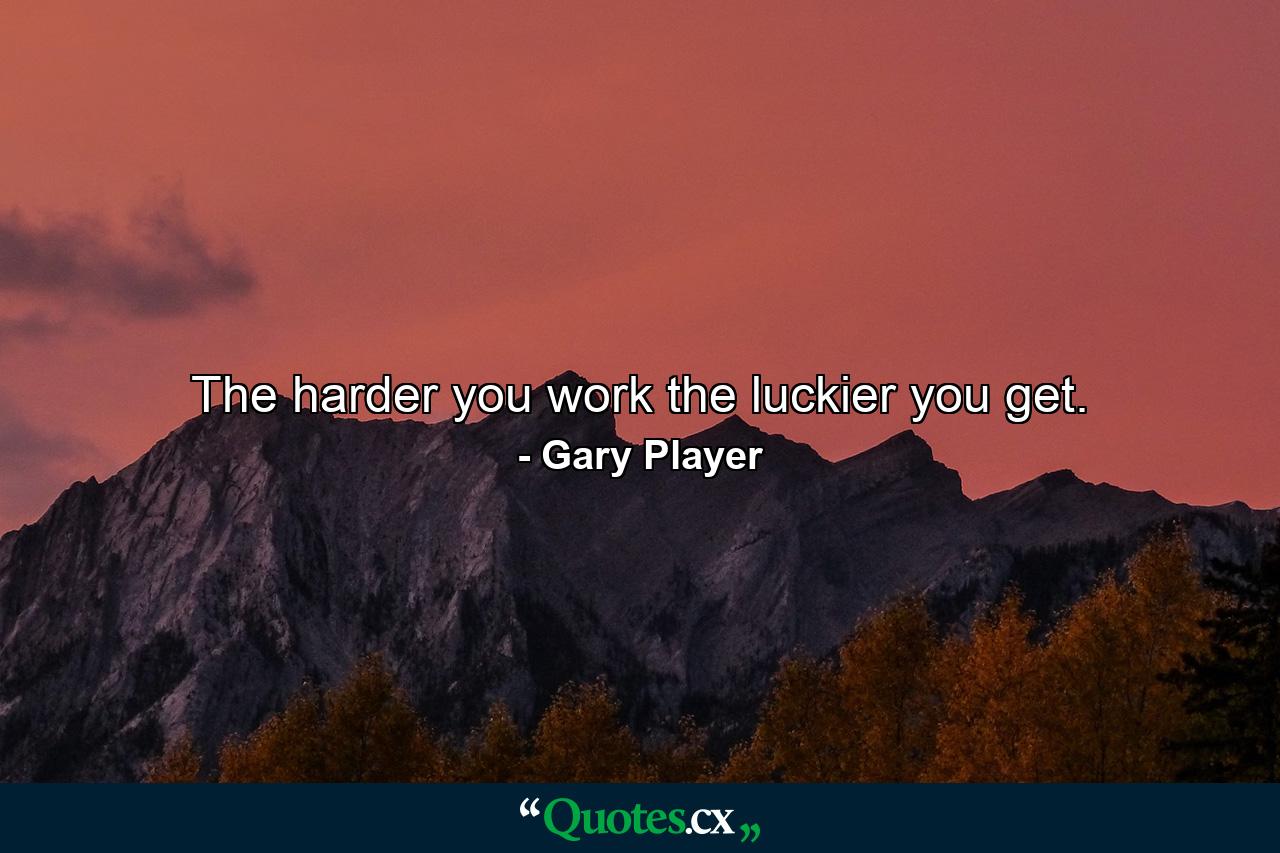 The harder you work the luckier you get.
- Gary Player

“Quotes.cx„